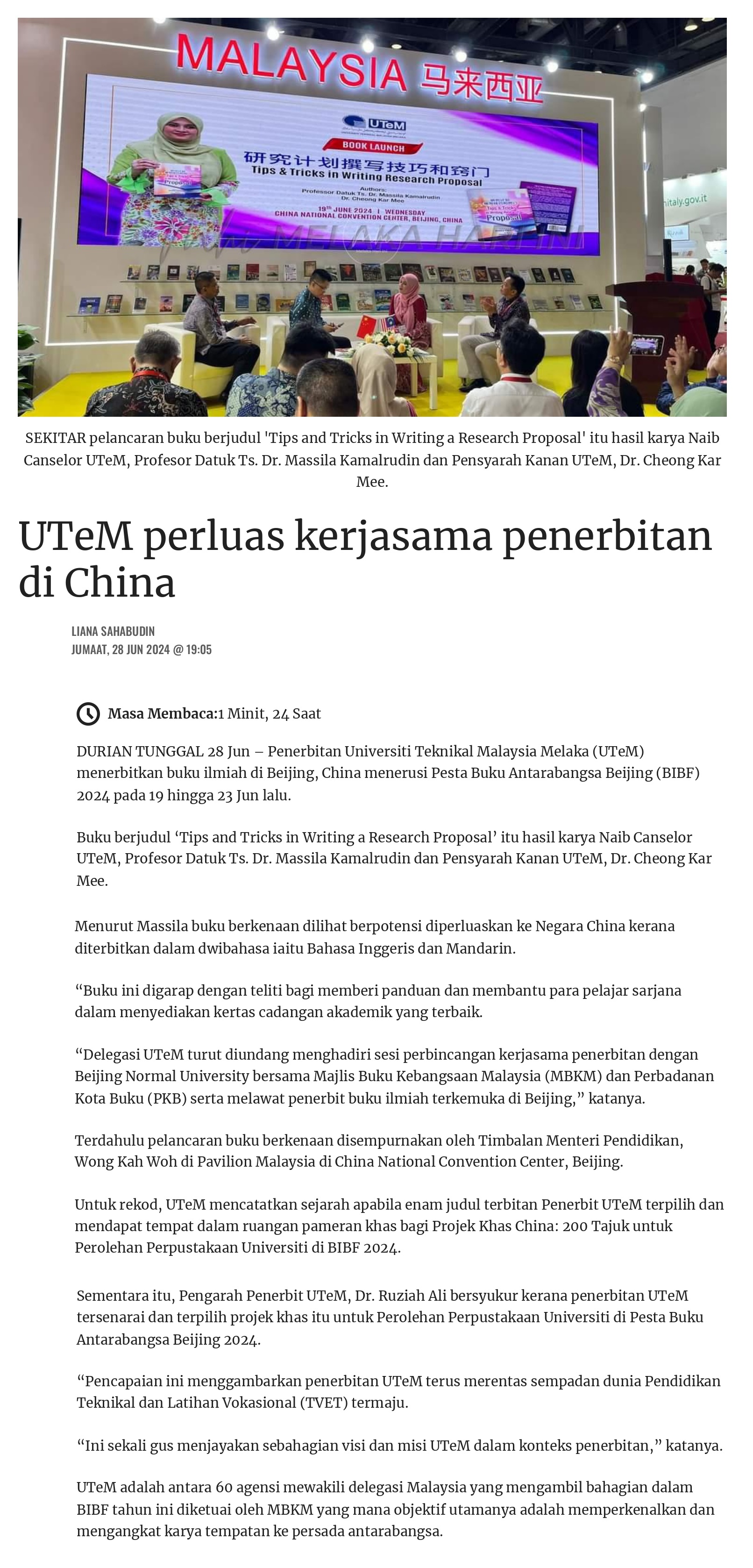 MALAYSIA 马来西亚

UTeM

BOOK LAUNCH

研究计划撰写技巧和窍门
Tips & Tricks in Writing Research Proposal

Authors:
Professor Datuk Ts. Dr. Massila Kamalrudin
Dr. Cheong Kar Mee

19th JUNE 2024 | WEDNESDAY
CHINA NATIONAL CONVENTION CENTER, BEIJING, CHINA

MELAKA HARI INI

italy.gov.it

SEKITAR pelancaran buku berjudul 'Tips and Tricks in Writing a Research Proposal' itu hasil karya Naib Canselor UTeM, Profesor Datuk Ts. Dr. Massila Kamalrudin dan Pensyarah Kanan UTeM, Dr. Cheong Kar Mee.

UTeM perluas kerjasama penerbitan di China

LIANA SAHABUDIN
JUMAAT, 28 JUN 2024 @ 19:05

Masa Membaca:1 Minit, 24 Saat

DURIAN TUNGGAL 28 Jun – Penerbitan Universiti Teknikal Malaysia Melaka (UTeM) menerbitkan buku ilmiah di Beijing, China menerusi Pesta Buku Antarabangsa Beijing (BIBF) 2024 pada 19 hingga 23 Jun lalu.

Buku berjudul ‘Tips and Tricks in Writing a Research Proposal’ itu hasil karya Naib Canselor UTeM, Profesor Datuk Ts. Dr. Massila Kamalrudin dan Pensyarah Kanan UTeM, Dr. Cheong Kar Mee.

Menurut Massila buku berkenaan dilihat berpotensi diperluaskan ke Negara China kerana diterbitkan dalam dwibahasa iaitu Bahasa Inggeris dan Mandarin.

“Buku ini digarap dengan teliti bagi memberi panduan dan membantu para pelajar sarjana dalam menyediakan kertas cadangan akademik yang terbaik.

“Delegasi UTeM turut diundang menghadiri sesi perbincangan kerjasama penerbitan dengan Beijing Normal University bersama Majlis Buku Kebangsaan Malaysia (MBKM) dan Perbadanan Kota Buku (PKB) serta melawat penerbit buku ilmiah terkemuka di Beijing,” katanya.

Terdahulu pelancaran buku berkenaan disempurnakan oleh Timbalan Menteri Pendidikan, Wong Kah Woh di Pavilion Malaysia di China National Convention Center, Beijing.

Untuk rekod, UTeM mencatatkan sejarah apabila enam judul terbitan Penerbit UTeM terpilih dan mendapat tempat dalam ruangan pameran khas bagi Projek Khas China: 200 Tajuk untuk Perolehan Perpustakaan Universiti di BIBF 2024.

Sementara itu, Pengarah Penerbit UTeM, Dr. Ruziah Ali bersyukur kerana penerbitan UTeM tersenarai dan terpilih projek khas itu untuk Perolehan Perpustakaan Universiti di Pesta Buku Antarabangsa Beijing 2024.

“Pencapaian ini menggambarkan penerbitan UTeM terus merentas sempadan dunia Pendidikan Teknikal dan Latihan Vokasional (TVET) termaju.

“Ini sekali gus menjayakan sebahagian visi dan misi UTeM dalam konteks penerbitan,” katanya.

UTeM adalah antara 60 agensi mewakili delegasi Malaysia yang mengambil bahagian dalam BIBF tahun ini diketuai oleh MBKM yang mana objektif utamanya adalah memperkenalkan dan mengangkat karya tempatan ke persada antarabangsa.